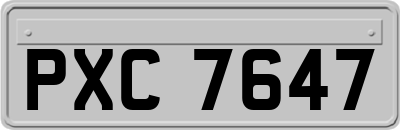 PXC 7647